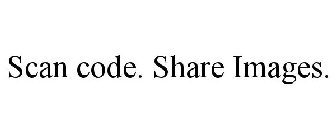 Scan code. Share Images.